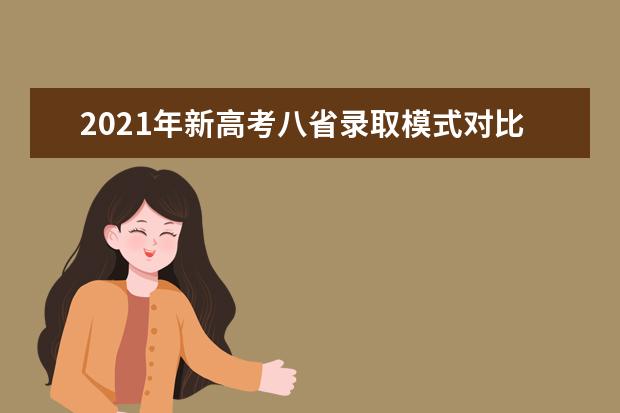 2021年新高考八省录取模式对比